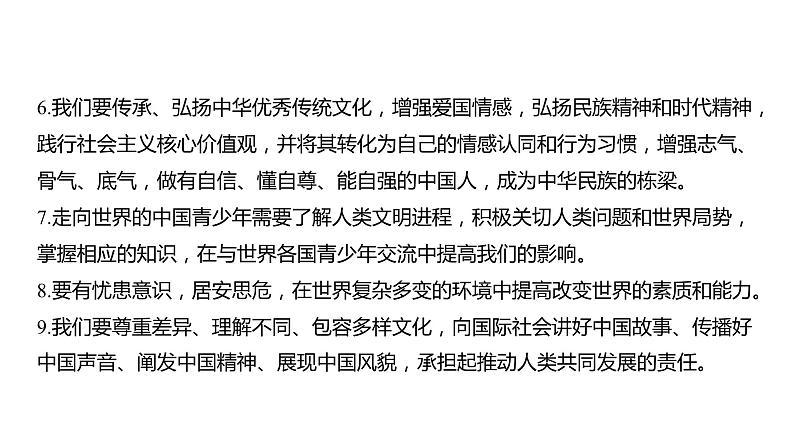 6.我们要传承、弘扬中华优秀传统文化，增强爱国情感，弘扬民族精神和时代精神，践行社会主义核心价值观，并将其转化为自己的情感认同和行为习惯，增强志气、骨气、底气，做有自信、懂自尊、能自强的中国人，成为中华民族的栋梁。
7.走向世界的中国青少年需要了解人类文明进程，积极关切人类问题和世界局势，掌握相应的知识，在与世界各国青少年交流中提高我们的影响。
8.要有忧患意识，居安思危，在世界复杂多变的环境中提高改变世界的素质和能力。
9.我们要尊重差异、理解不同、包容多样文化，向国际社会讲好中国故事、传播好中国声音、阐发中国精神、展现中国风貌，承担起推动人类共同发展的责任。